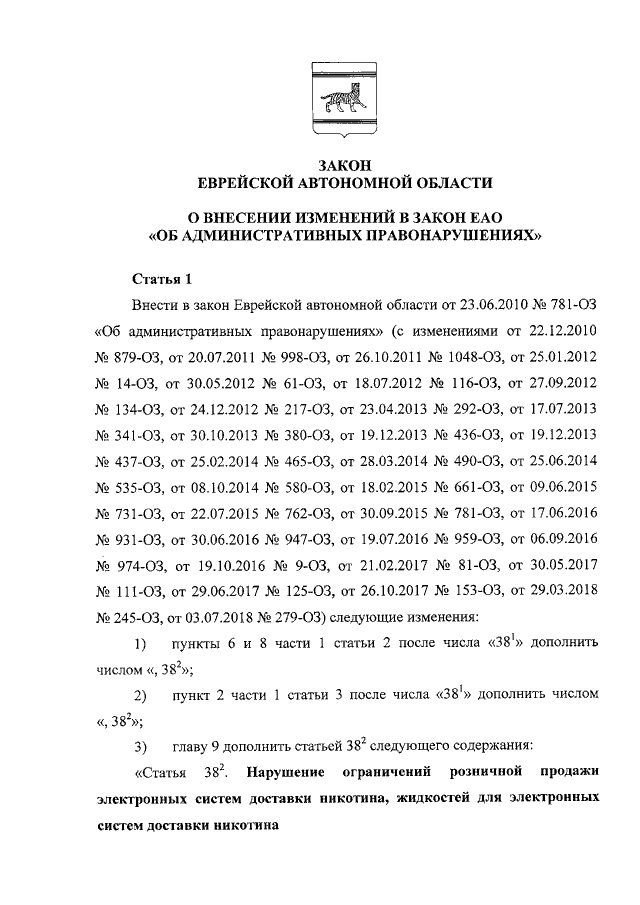 ЗАКОН
ЕВРЕЙСКОЙ АВТОНОМНОЙ ОБЛАСТИ

О ВНЕСЕНИИ ИЗМЕНЕНИЙ В ЗАКОН ЕАО
«ОБ АДМИНИСТРАТИВНЫХ ПРАВОНАРУШЕНИЯХ»

Статья 1

Внести в закон Еврейской автономной области от 23.06.2010 № 781-ОЗ «Об административных правонарушениях» (с изменениями от 22.12.2010 № 879-ОЗ, от 20.07.2011 № 998-ОЗ, от 26.10.2011 № 1048-ОЗ, от 25.01.2012 № 14-ОЗ, от 30.05.2012 № 61-ОЗ, от 18.07.2012 № 116-ОЗ, от 27.09.2012 № 134-ОЗ, от 24.12.2012 № 217-ОЗ, от 23.04.2013 № 292-ОЗ, от 17.07.2013 № 341-ОЗ, от 30.10.2013 № 380-ОЗ, от 19.12.2013 № 436-ОЗ, от 19.12.2013 № 437-ОЗ, от 25.02.2014 № 465-ОЗ, от 28.03.2014 № 490-ОЗ, от 25.06.2014 № 535-ОЗ, от 08.10.2014 № 580-ОЗ, от 18.02.2015 № 661-ОЗ, от 09.06.2015 № 731-ОЗ, от 22.07.2015 № 762-ОЗ, от 30.09.2015 № 781-ОЗ, от 17.06.2016 № 931-ОЗ, от 30.06.2016 № 947-ОЗ, от 19.07.2016 № 959-ОЗ, от 06.09.2016 № 974-ОЗ, от 19.10.2016 № 9-ОЗ, от 21.02.2017 № 81-ОЗ, от 30.05.2017 № 111-ОЗ, от 29.06.2017 № 125-ОЗ, от 26.10.2017 № 153-ОЗ, от 29.03.2018 № 245-ОЗ, от 03.07.2018 № 279-ОЗ) следующие изменения:

1) пункты 6 и 8 части 1 статьи 2 после числа «$38^1$» дополнить числом «, $38^2$»;

2) пункт 2 части 1 статьи 3 после числа «$38^1$» дополнить числом «, $38^2$»;

3) главу 9 дополнить статьей $38^2$ следующего содержания:

«Статья $38^2$. Нарушение ограничений розничной продажи электронных систем доставки никотина, жидкостей для электронных систем доставки никотина